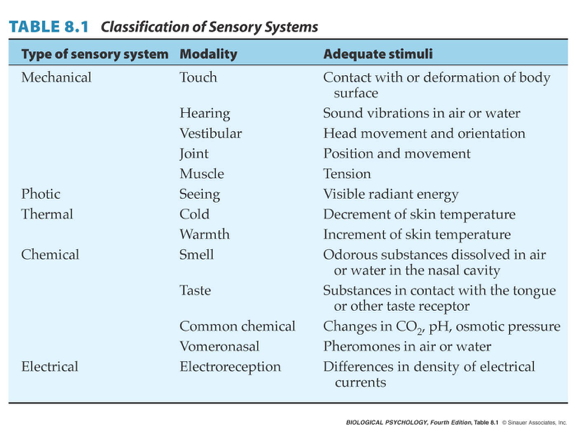 TABLE 8.1 Classification of Sensory Systems

| Type of sensory system | Modality | Adequate stimuli |
|---|---|---|
| Mechanical | Touch | Contact with or deformation of body surface |
| | Hearing | Sound vibrations in air or water |
| | Vestibular | Head movement and orientation |
| | Joint | Position and movement |
| | Muscle | Tension |
| Photic | Seeing | Visible radiant energy |
| Thermal | Cold | Decrement of skin temperature |
| | Warmth | Increment of skin temperature |
| Chemical | Smell | Odorous substances dissolved in air or water in the nasal cavity |
| | Taste | Substances in contact with the tongue or other taste receptor |
| | Common chemical | Changes in $CO_2$, pH, osmotic pressure |
| | Vomeronasal | Pheromones in air or water |
| Electrical | Electroreception | Differences in density of electrical currents |

BIOLOGICAL PSYCHOLOGY, Fourth Edition, Table 8.1 © Sinauer Associates, Inc.